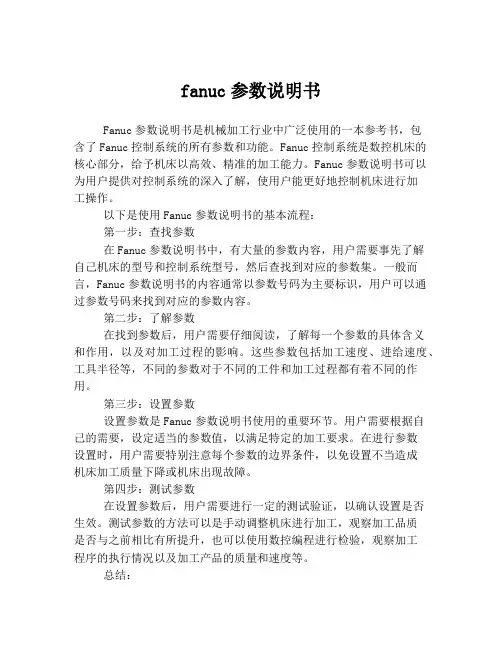 fanuc 参数说明书

Fanuc 参数说明书是机械加工行业中广泛使用的一本参考书，包含了 Fanuc 控制系统的所有参数和功能。Fanuc 控制系统是数控机床的核心部分，给予机床以高效、精准的加工能力。Fanuc 参数说明书可以为用户提供对控制系统的深入了解，使用户能更好地控制机床进行加工操作。

以下是使用 Fanuc 参数说明书的基本流程：

第一步：查找参数

在 Fanuc 参数说明书中，有大量的参数内容，用户需要事先了解自己机床的型号和控制系统型号，然后查找到对应的参数集。一般而言，Fanuc 参数说明书的内容通常以参数号码为主要标识，用户可以通过参数号码来找到对应的参数内容。

第二步：了解参数

在找到参数后，用户需要仔细阅读，了解每一个参数的具体含义和作用，以及对加工过程的影响。这些参数包括加工速度、进给速度、工具半径等，不同的参数对于不同的工件和加工过程都有着不同的作用。

第三步：设置参数

设置参数是 Fanuc 参数说明书使用的重要环节。用户需要根据自己的需要，设定适当的参数值，以满足特定的加工要求。在进行参数设置时，用户需要特别注意每个参数的边界条件，以免设置不当造成机床加工质量下降或机床出现故障。

第四步：测试参数

在设置参数后，用户需要进行一定的测试验证，以确认设置是否生效。测试参数的方法可以是手动调整机床进行加工，观察加工品质是否与之前相比有所提升，也可以使用数控编程进行检验，观察加工程序的执行情况以及加工产品的质量和速度等。

总结：